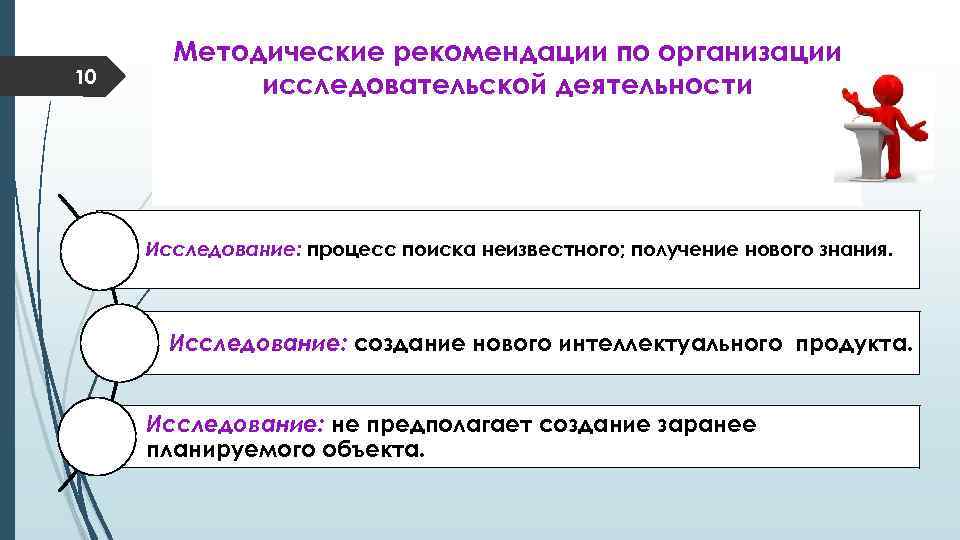 10

Методические рекомендации по организации исследовательской деятельности

Исследование: процесс поиска неизвестного; получение нового знания.

Исследование: создание нового интеллектуального продукта.

Исследование: не предполагает создание заранее планируемого объекта.